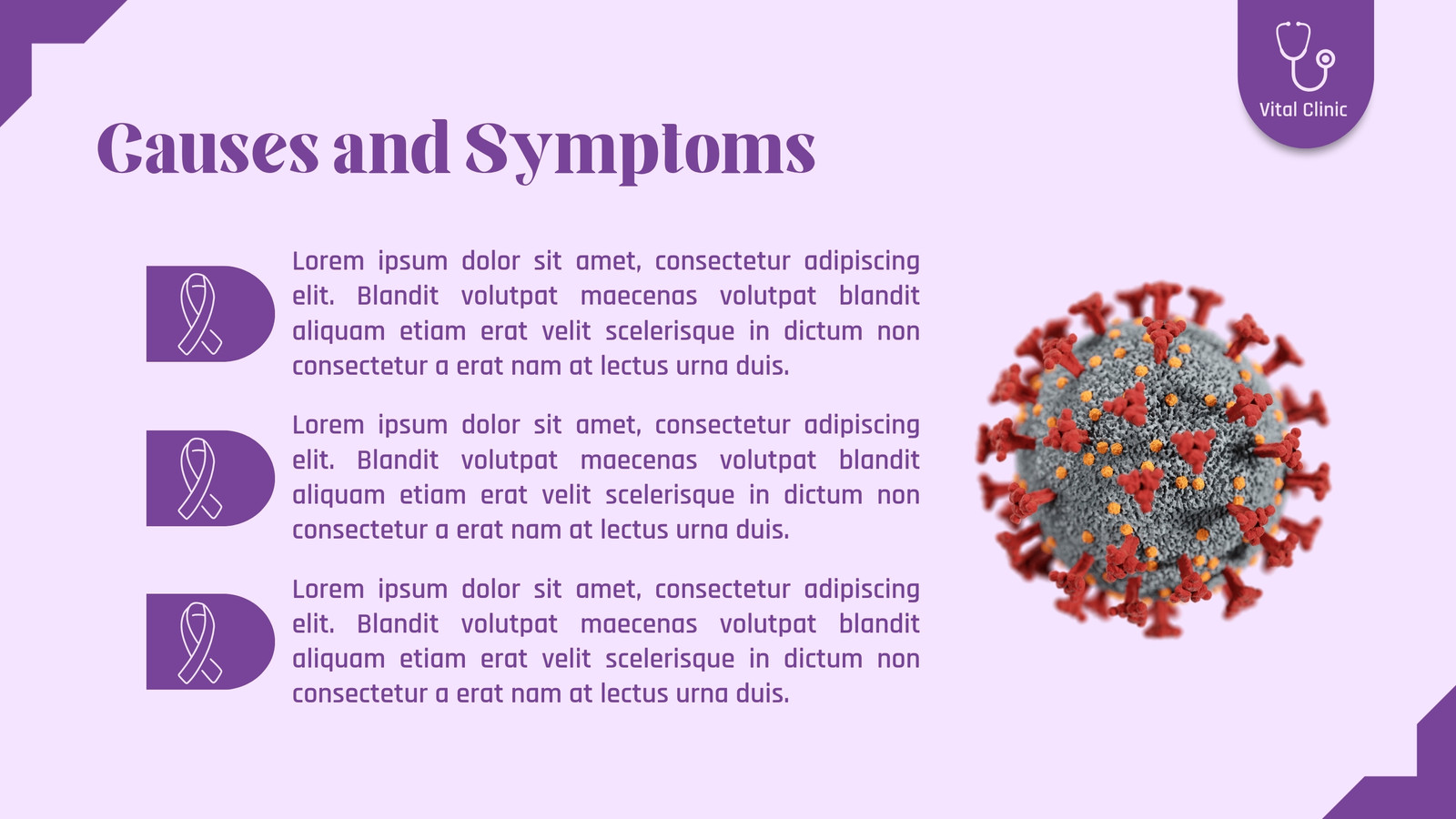 Vital Clinic

Causes and Symptoms

Lorem ipsum dolor sit amet, consectetur adipiscing elit. Blandit volutpat maecenas volutpat blandit aliquam etiam erat velit scelerisque in dictum non consectetur a erat nam at lectus urna duis.

Lorem ipsum dolor sit amet, consectetur adipiscing elit. Blandit volutpat maecenas volutpat blandit aliquam etiam erat velit scelerisque in dictum non consectetur a erat nam at lectus urna duis.

Lorem ipsum dolor sit amet, consectetur adipiscing elit. Blandit volutpat maecenas volutpat blandit aliquam etiam erat velit scelerisque in dictum non consectetur a erat nam at lectus urna duis.